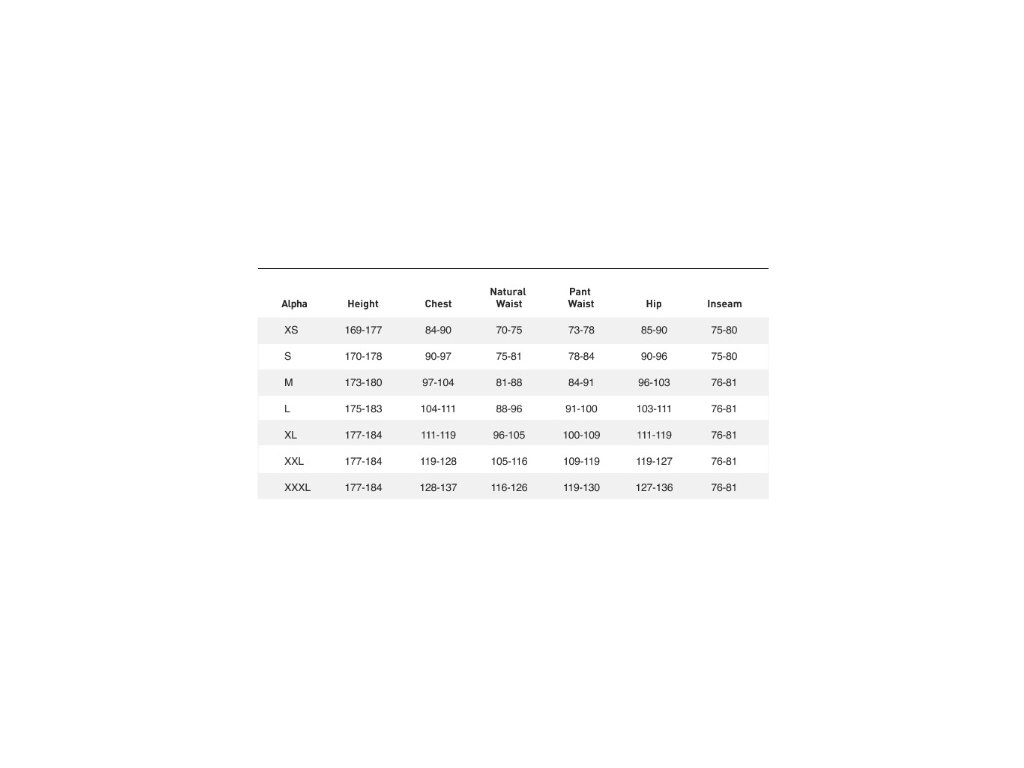 | Alpha | Height | Chest | Natural Waist | Pant Waist | Hip | Inseam |
|---|---|---|---|---|---|---|
| XS | 169-177 | 84-90 | 70-75 | 73-78 | 85-90 | 75-80 |
| S | 170-178 | 90-97 | 75-81 | 78-84 | 90-96 | 75-80 |
| M | 173-180 | 97-104 | 81-88 | 84-91 | 96-103 | 76-81 |
| L | 175-183 | 104-111 | 88-96 | 91-100 | 103-111 | 76-81 |
| XL | 177-184 | 111-119 | 96-105 | 100-109 | 111-119 | 76-81 |
| XXL | 177-184 | 119-128 | 105-116 | 109-119 | 119-127 | 76-81 |
| XXXL | 177-184 | 128-137 | 116-126 | 119-130 | 127-136 | 76-81 |